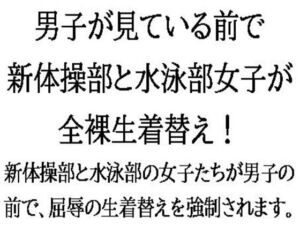 男子が見ている前で
新体操部と水泳部女子が
全裸生着替え！

新体操部と水泳部の女子たちが男子の前で、屈辱の生着替えを強制されます。